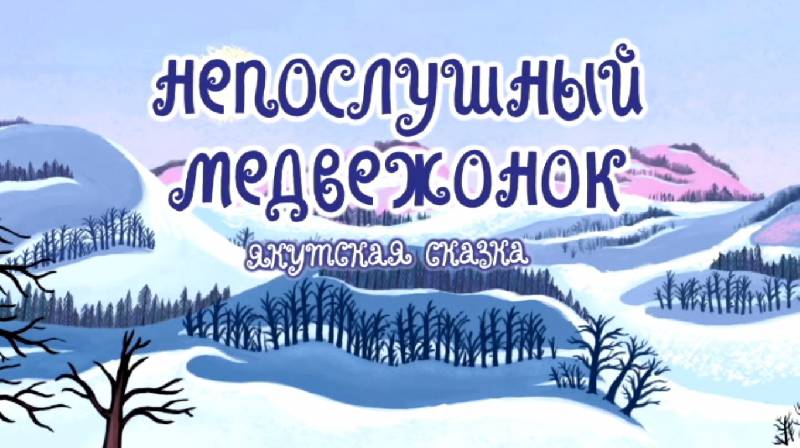 НЕПОСЛУШНЫЙ МЕДВЕЖОНОК

ЯКУТСКАЯ СКАЗКА